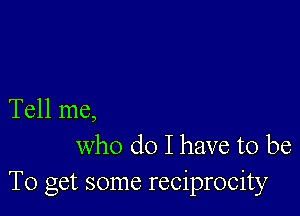 Tell me,
who do I have to be
To get some reciprocity